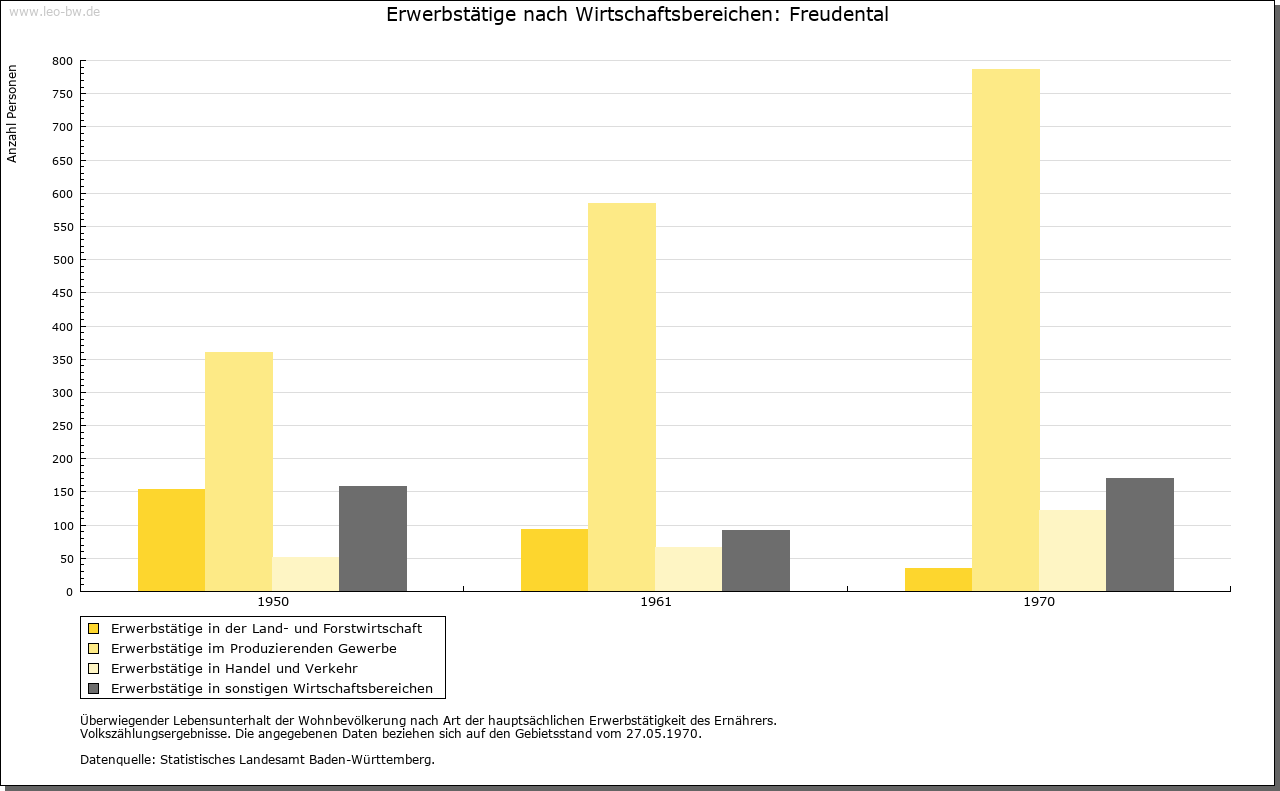 www.leo-bw.de

Erwerbstätige nach Wirtschaftsbereichen: Freudental

Anzahl Personen

800
750
700
650
600
550
500
450
400
350
300
250
200
150
100
50
0

1950
1961
1970

Erwerbstätige in der Land- und Forstwirtschaft
Erwerbstätige im Produzierenden Gewerbe
Erwerbstätige in Handel und Verkehr
Erwerbstätige in sonstigen Wirtschaftsbereichen

Überwiegender Lebensunterhalt der Wohnbevölkerung nach Art der hauptsächlichen Erwerbstätigkeit des Ernährers.
Volkszählungsergebnisse. Die angegebenen Daten beziehen sich auf den Gebietsstand vom 27.05.1970.

Datenquelle: Statistisches Landesamt Baden-Württemberg.